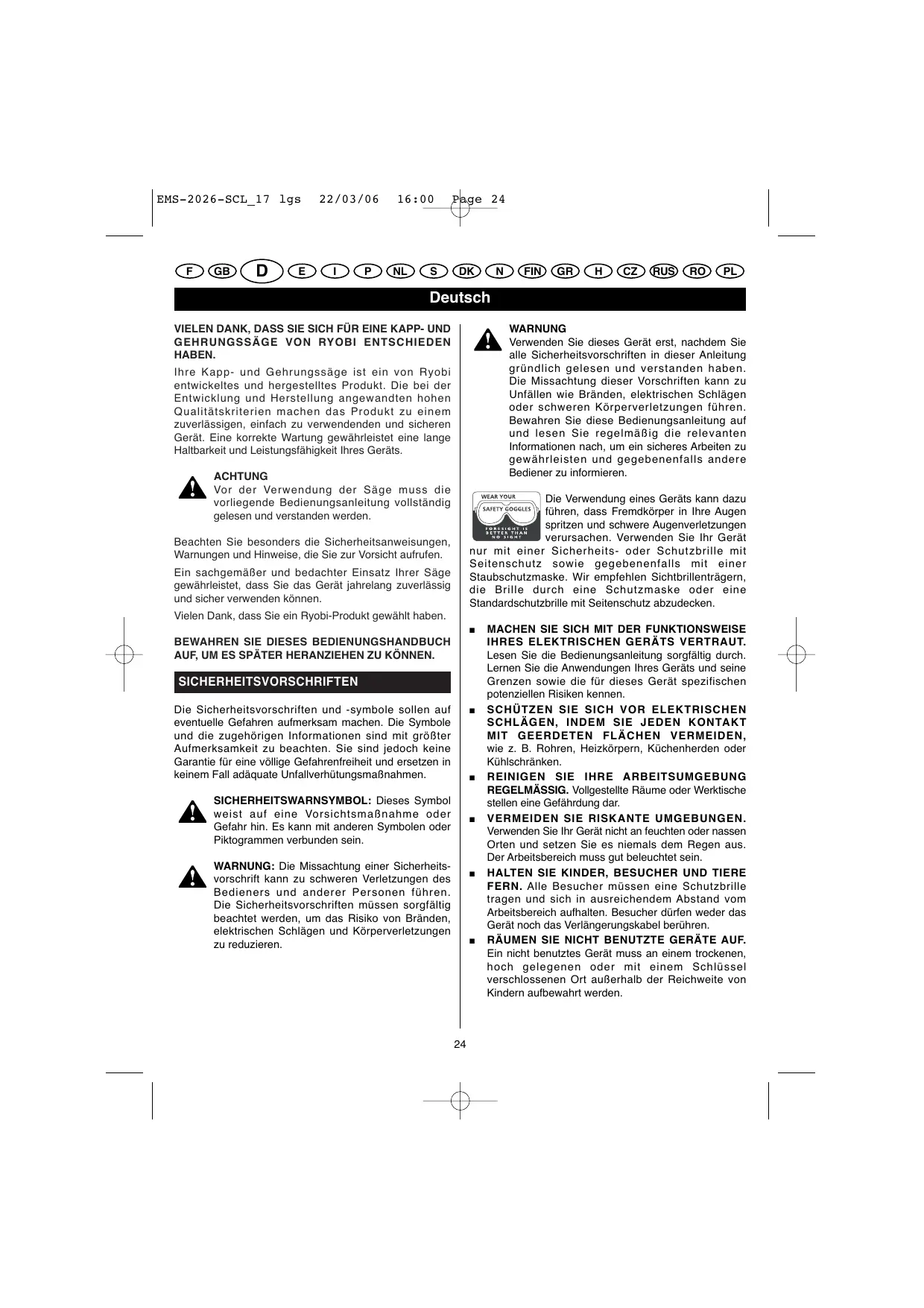 EMS-2026-SCL_17 lgs 22/03/06 16:00 Page 24

F GB D E I P NL S DK N FIN GR H CZ RUS RO PL

Deutsch

VIELEN DANK, DASS SIE SICH FÜR EINE KAPP- UND GEHRUNGSSÄGE VON RYOBI ENTSCHIEDEN HABEN.

Ihre Kapp- und Gehrungssäge ist ein von Ryobi entwickeltes und hergestelltes Produkt. Die bei der Entwicklung und Herstellung angewandten hohen Qualitätskriterien machen das Produkt zu einem zuverlässigen, einfach zu verwendenden und sicheren Gerät. Eine korrekte Wartung gewährleistet eine lange Haltbarkeit und Leistungsfähigkeit Ihres Geräts.

ACHTUNG
Vor der Verwendung der Säge muss die vorliegende Bedienungsanleitung vollständig gelesen und verstanden werden.

Beachten Sie besonders die Sicherheitsanweisungen, Warnungen und Hinweise, die Sie zur Vorsicht aufrufen.

Ein sachgemäßer und bedachter Einsatz Ihrer Säge gewährleistet, dass Sie das Gerät jahrelang zuverlässig und sicher verwenden können.

Vielen Dank, dass Sie ein Ryobi-Produkt gewählt haben.

BEWAHREN SIE DIESES BEDIENUNGSHANDBUCH AUF, UM ES SPÄTER HERANZIEHEN ZU KÖNNEN.

SICHERHEITSVORSCHRIFTEN

Die Sicherheitsvorschriften und -symbole sollen auf eventuelle Gefahren aufmerksam machen. Die Symbole und die zugehörigen Informationen sind mit größter Aufmerksamkeit zu beachten. Sie sind jedoch keine Garantie für eine völlige Gefahrenfreiheit und ersetzen in keinem Fall adäquate Unfallverhütungsmaßnahmen.

SICHERHEITSWARNSYMBOL: Dieses Symbol weist auf eine Vorsichtsmaßnahme oder Gefahr hin. Es kann mit anderen Symbolen oder Piktogrammen verbunden sein.

WARNUNG: Die Missachtung einer Sicherheitsvorschrift kann zu schweren Verletzungen des Bedieners und anderer Personen führen. Die Sicherheitsvorschriften müssen sorgfältig beachtet werden, um das Risiko von Bränden, elektrischen Schlägen und Körperverletzungen zu reduzieren.

WARNUNG
Verwenden Sie dieses Gerät erst, nachdem Sie alle Sicherheitsvorschriften in dieser Anleitung gründlich gelesen und verstanden haben. Die Missachtung dieser Vorschriften kann zu Unfällen wie Bränden, elektrischen Schlägen oder schweren Körperverletzungen führen. Bewahren Sie diese Bedienungsanleitung auf und lesen Sie regelmäßig die relevanten Informationen nach, um ein sicheres Arbeiten zu gewährleisten und gegebenenfalls andere Bediener zu informieren.

WEAR YOUR SAFETY GOGGLES FORESIGHT IS BETTER THAN NO SIGHT

Die Verwendung eines Geräts kann dazu führen, dass Fremdkörper in Ihre Augen spritzen und schwere Augenverletzungen verursachen. Verwenden Sie Ihr Gerät nur mit einer Sicherheits- oder Schutzbrille mit Seitenschutz sowie gegebenenfalls mit einer Staubschutzmaske. Wir empfehlen Sichtbrillenträgern, die Brille durch eine Schutzmaske oder eine Standardschutzbrille mit Seitenschutz abzudecken.

■ MACHEN SIE SICH MIT DER FUNKTIONSWEISE IHRES ELEKTRISCHEN GERÄTS VERTRAUT. Lesen Sie die Bedienungsanleitung sorgfältig durch. Lernen Sie die Anwendungen Ihres Geräts und seine Grenzen sowie die für dieses Gerät spezifischen potenziellen Risiken kennen.

■ SCHÜTZEN SIE SICH VOR ELEKTRISCHEN SCHLÄGEN, INDEM SIE JEDEN KONTAKT MIT GEERDETEN FLÄCHEN VERMEIDEN, wie z. B. Rohren, Heizkörpern, Küchenherden oder Kühlschränken.

■ REINIGEN SIE IHRE ARBEITSUMGEBUNG REGELMÄSSIG. Vollgestellte Räume oder Werktische stellen eine Gefährdung dar.

■ VERMEIDEN SIE RISKANTE UMGEBUNGEN. Verwenden Sie Ihr Gerät nicht an feuchten oder nassen Orten und setzen Sie es niemals dem Regen aus. Der Arbeitsbereich muss gut beleuchtet sein.

■ HALTEN SIE KINDER, BESUCHER UND TIERE FERN. Alle Besucher müssen eine Schutzbrille tragen und sich in ausreichendem Abstand vom Arbeitsbereich aufhalten. Besucher dürfen weder das Gerät noch das Verlängerungskabel berühren.

■ RÄUMEN SIE NICHT BENUTZTE GERÄTE AUF. Ein nicht benutztes Gerät muss an einem trockenen, hoch gelegenen oder mit einem Schlüssel verschlossenen Ort außerhalb der Reichweite von Kindern aufbewahrt werden.

24